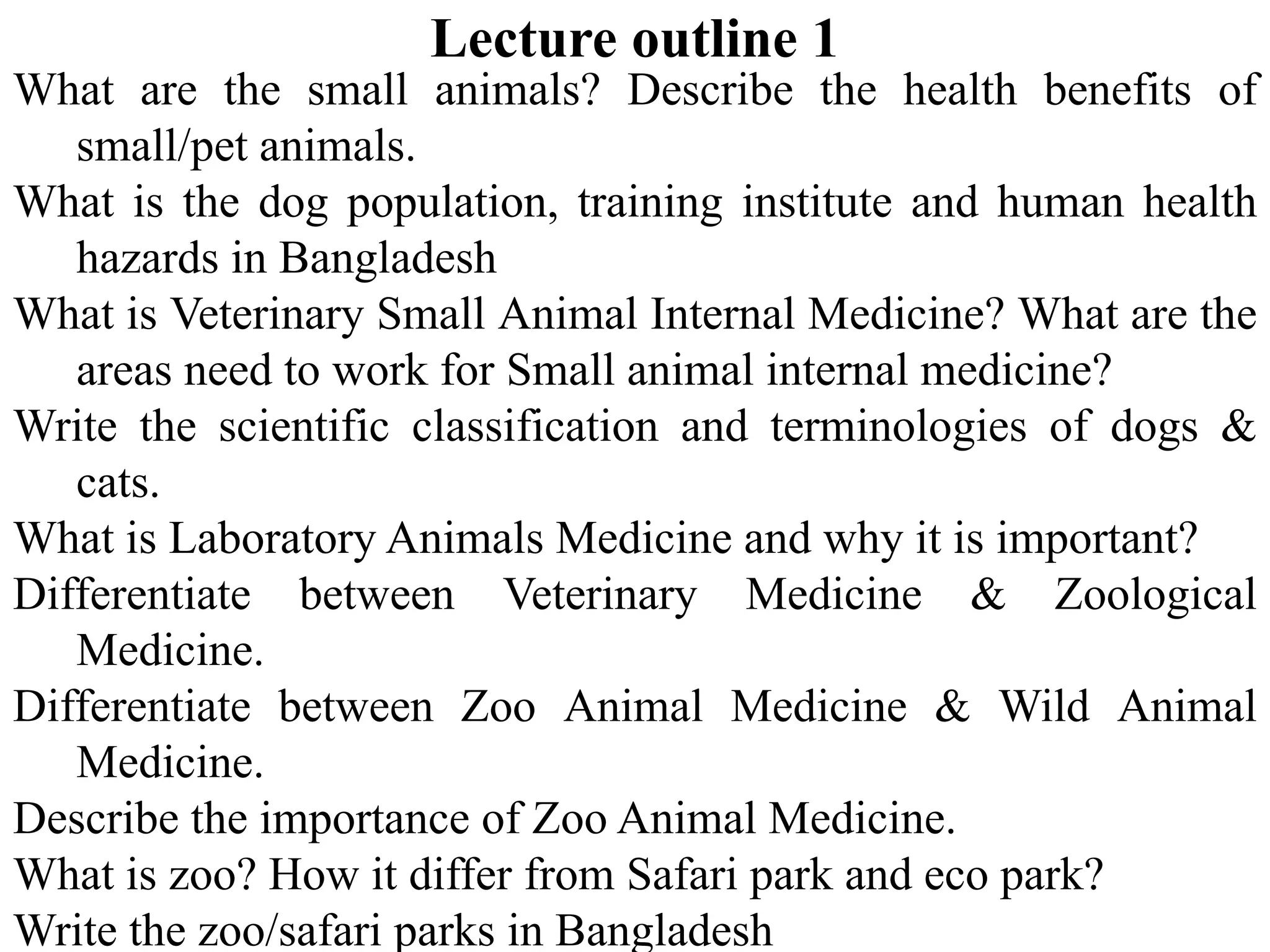 Lecture outline 1

What are the small animals? Describe the health benefits of small/pet animals.

What is the dog population, training institute and human health hazards in Bangladesh

What is Veterinary Small Animal Internal Medicine? What are the areas need to work for Small animal internal medicine?

Write the scientific classification and terminologies of dogs & cats.

What is Laboratory Animals Medicine and why it is important?

Differentiate between Veterinary Medicine & Zoological Medicine.

Differentiate between Zoo Animal Medicine & Wild Animal Medicine.

Describe the importance of Zoo Animal Medicine.

What is zoo? How it differ from Safari park and eco park?

Write the zoo/safari parks in Bangladesh